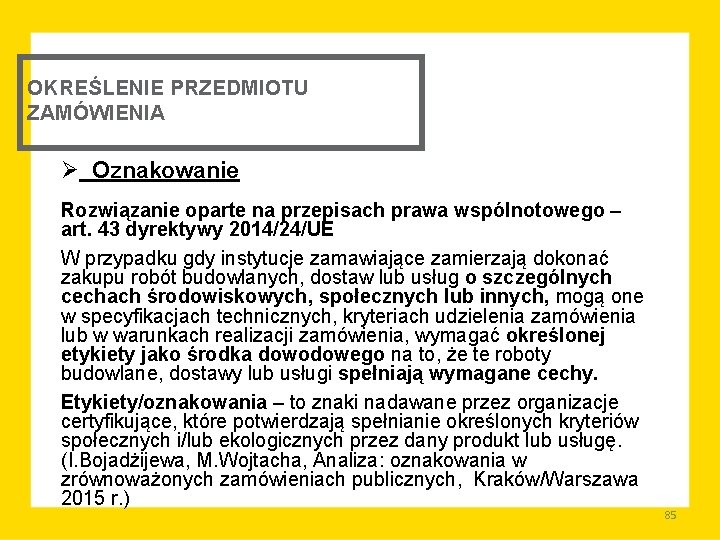 OKREŚLENIE PRZEDMIOTU ZAMÓWIENIA

➢ Oznakowanie

Rozwiązanie oparte na przepisach prawa wspólnotowego – art. 43 dyrektywy 2014/24/UE

W przypadku gdy instytucje zamawiające zamierzają dokonać zakupu robót budowlanych, dostaw lub usług o szczególnych cechach środowiskowych, społecznych lub innych, mogą one w specyfikacjach technicznych, kryteriach udzielenia zamówienia lub w warunkach realizacji zamówienia, wymagać określonej etykiety jako środka dowodowego na to, że te roboty budowlane, dostawy lub usługi spełniają wymagane cechy.

Etykiety/oznakowania – to znaki nadawane przez organizacje certyfikujące, które potwierdzają spełnianie określonych kryteriów społecznych i/lub ekologicznych przez dany produkt lub usługę. (I.Bojadżijewa, M.Wojtacha, Analiza: oznakowania w zrównoważonych zamówieniach publicznych, Kraków/Warszawa 2015 r.)

85